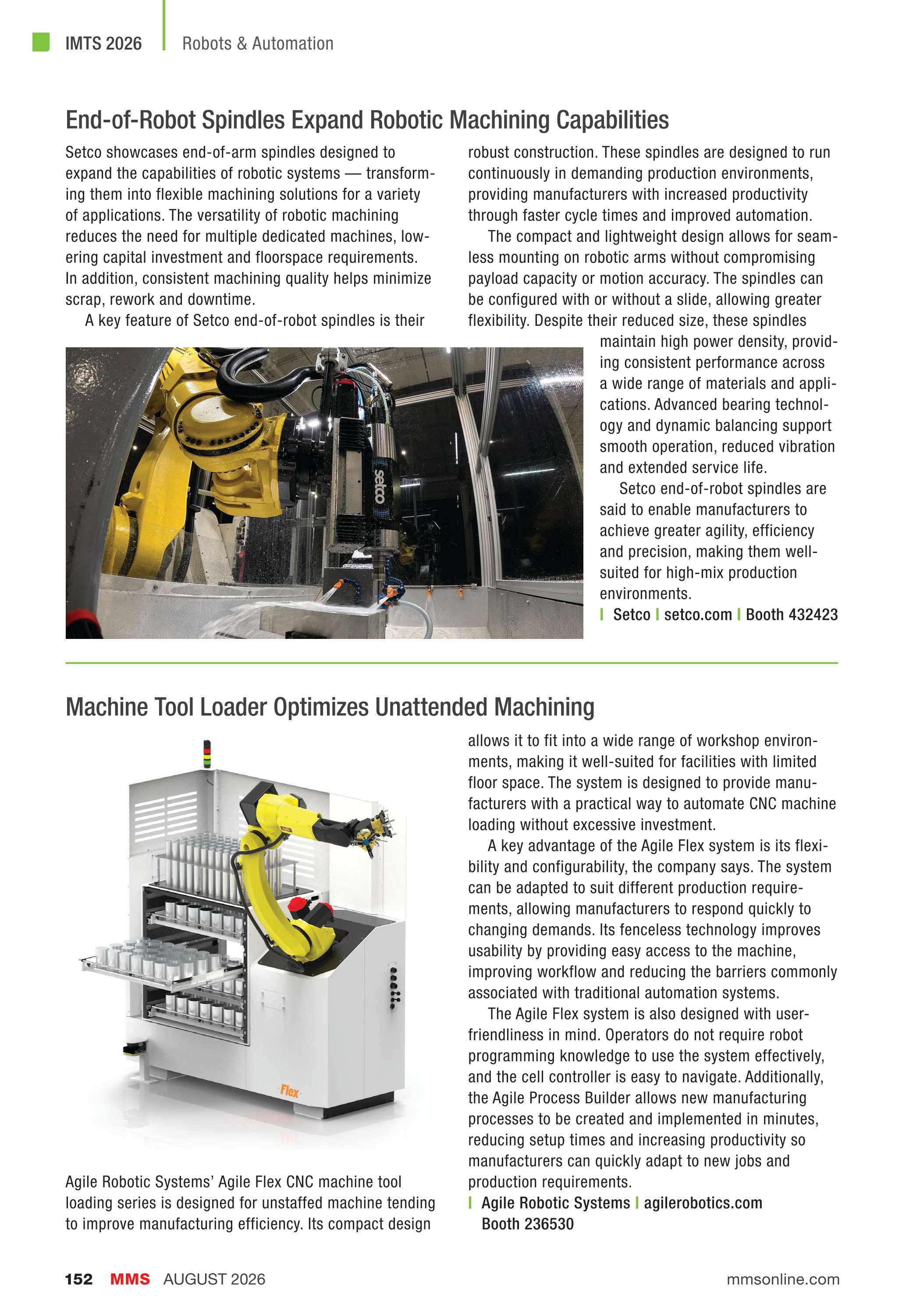 IMTS 2026 Robots & Automation

End-of-Robot Spindles Expand Robotic Machining Capabilities

Setco showcases end-of-arm spindles designed to expand the capabilities of robotic systems — transforming them into flexible machining solutions for a variety of applications. The versatility of robotic machining reduces the need for multiple dedicated machines, lowering capital investment and floorspace requirements. In addition, consistent machining quality helps minimize scrap, rework and downtime.

A key feature of Setco end-of-robot spindles is their robust construction. These spindles are designed to run continuously in demanding production environments, providing manufacturers with increased productivity through faster cycle times and improved automation.

The compact and lightweight design allows for seamless mounting on robotic arms without compromising payload capacity or motion accuracy. The spindles can be configured with or without a slide, allowing greater flexibility. Despite their reduced size, these spindles maintain high power density, providing consistent performance across a wide range of materials and applications. Advanced bearing technology and dynamic balancing support smooth operation, reduced vibration and extended service life.

Setco end-of-robot spindles are said to enable manufacturers to achieve greater agility, efficiency and precision, making them well-suited for high-mix production environments.

| Setco | setco.com | Booth 432423

setco

Machine Tool Loader Optimizes Unattended Machining

Flex

Agile Robotic Systems' Agile Flex CNC machine tool loading series is designed for unstaffed machine tending to improve manufacturing efficiency. Its compact design allows it to fit into a wide range of workshop environments, making it well-suited for facilities with limited floor space. The system is designed to provide manufacturers with a practical way to automate CNC machine loading without excessive investment.

A key advantage of the Agile Flex system is its flexibility and configurability, the company says. The system can be adapted to suit different production requirements, allowing manufacturers to respond quickly to changing demands. Its fenceless technology improves usability by providing easy access to the machine, improving workflow and reducing the barriers commonly associated with traditional automation systems.

The Agile Flex system is also designed with user-friendliness in mind. Operators do not require robot programming knowledge to use the system effectively, and the cell controller is easy to navigate. Additionally, the Agile Process Builder allows new manufacturing processes to be created and implemented in minutes, reducing setup times and increasing productivity so manufacturers can quickly adapt to new jobs and production requirements.

| Agile Robotic Systems | agilerobotics.com
Booth 236530

152 MMS AUGUST 2026 mmsonline.com